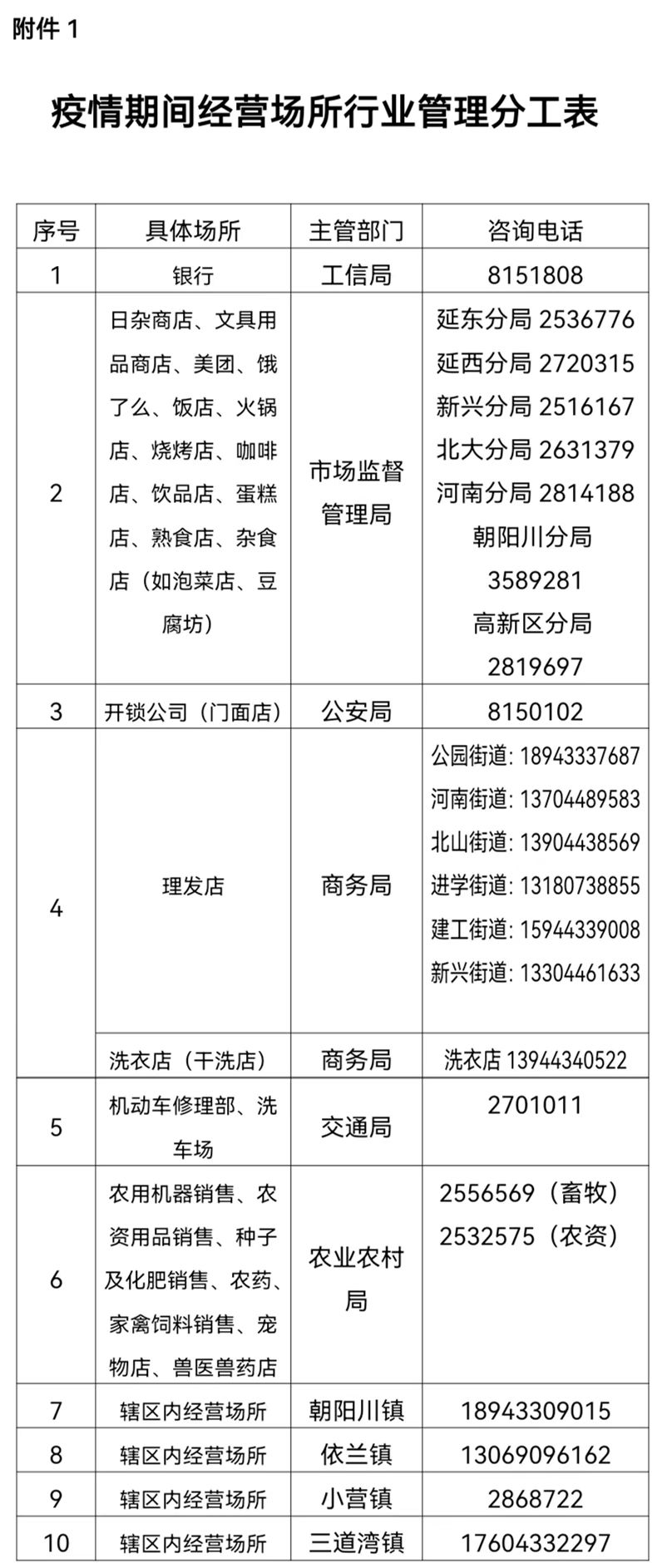 附件 1

疫情期间经营场所行业管理分工表

| 序号 | 具体场所 | 主管部门 | 咨询电话 |
|---|---|---|---|
| 1 | 银行 | 工信局 | 8151808 |
| 2 | 日杂商店、文具用品商店、美团、饿了么、饭店、火锅店、烧烤店、咖啡店、饮品店、蛋糕店、熟食店、杂食店（如泡菜店、豆腐坊） | 市场监督管理局 | 延东分局 2536776 延西分局 2720315 新兴分局 2516167 北大分局 2631379 河南分局 2814188 朝阳川分局 3589281 高新区分局 2819697 |
| 3 | 开锁公司（门面店） | 公安局 | 8150102 |
| 4 | 理发店 | 商务局 | 公园街道: 18943337687 河南街道: 13704489583 北山街道: 13904438569 进学街道: 13180738855 建工街道: 15944339008 新兴街道: 13304461633 |
|  | 洗衣店（干洗店） | 商务局 | 洗衣店 13944340522 |
| 5 | 机动车修理部、洗车场 | 交通局 | 2701011 |
| 6 | 农用机器销售、农资用品销售、种子及化肥销售、农药、家禽饲料销售、宠物店、兽医兽药店 | 农业农村局 | 2556569（畜牧） 2532575（农资） |
| 7 | 辖区内经营场所 | 朝阳川镇 | 18943309015 |
| 8 | 辖区内经营场所 | 依兰镇 | 13069096162 |
| 9 | 辖区内经营场所 | 小营镇 | 2868722 |
| 10 | 辖区内经营场所 | 三道湾镇 | 17604332297 |